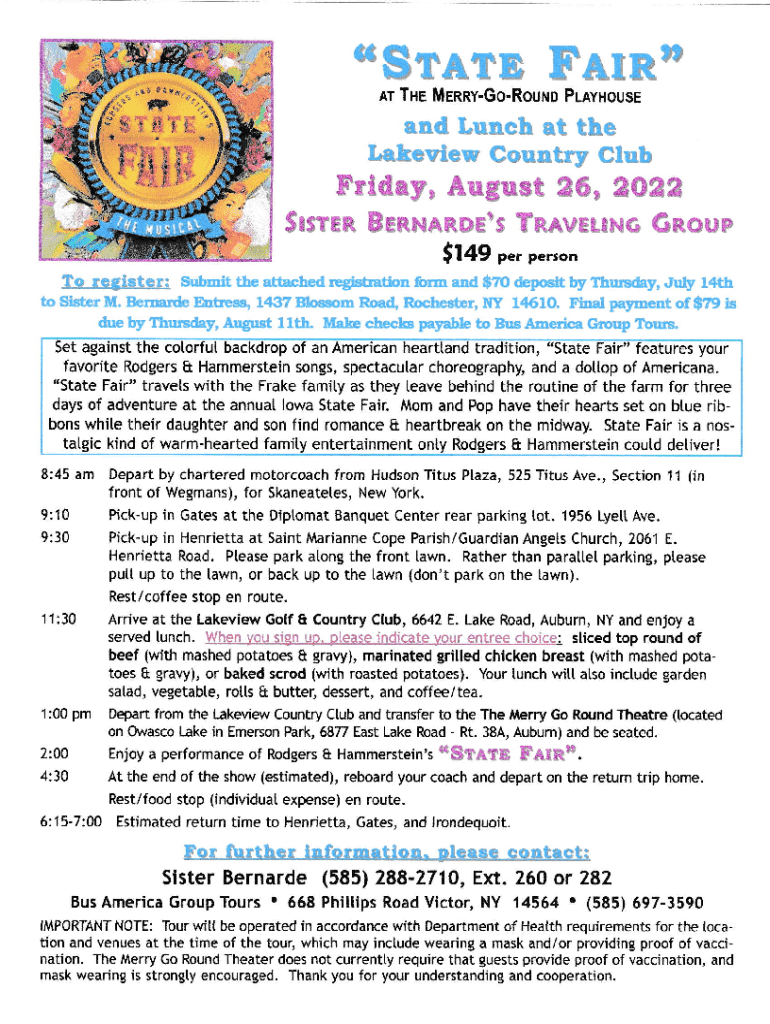 RODGERS AND HAMMERSTEIN'S
STATE FAIR
THE MUSICAL

"STATE FAIR"
AT THE MERRY-GO-ROUND PLAYHOUSE
and Lunch at the Lakeview Country Club
Friday, August 26, 2022
SISTER BERNARDE'S TRAVELING GROUP
$149 per person

To register: Submit the attached registration form and $70 deposit by Thursday, July 14th to Sister M. Bernarde Entress, 1437 Blossom Road, Rochester, NY 14610. Final payment of $79 is due by Thursday, August 11th. Make checks payable to Bus America Group Tours.

Set against the colorful backdrop of an American heartland tradition, "State Fair" features your favorite Rodgers & Hammerstein songs, spectacular choreography, and a dollop of Americana. "State Fair" travels with the Frake family as they leave behind the routine of the farm for three days of adventure at the annual Iowa State Fair. Mom and Pop have their hearts set on blue ribbons while their daughter and son find romance & heartbreak on the midway. State Fair is a nostalgic kind of warm-hearted family entertainment only Rodgers & Hammerstein could deliver!

8:45 am Depart by chartered motorcoach from Hudson Titus Plaza, 525 Titus Ave., Section 11 (in front of Wegmans), for Skaneateles, New York.
9:10 Pick-up in Gates at the Diplomat Banquet Center rear parking lot. 1956 Lyell Ave.
9:30 Pick-up in Henrietta at Saint Marianne Cope Parish/Guardian Angels Church, 2061 E. Henrietta Road. Please park along the front lawn. Rather than parallel parking, please pull up to the lawn, or back up to the lawn (don't park on the lawn).
Rest/coffee stop en route.
11:30 Arrive at the Lakeview Golf & Country Club, 6642 E. Lake Road, Auburn, NY and enjoy a served lunch. When you sign up, please indicate your entree choice: sliced top round of beef (with mashed potatoes & gravy), marinated grilled chicken breast (with mashed potatoes & gravy), or baked scrod (with roasted potatoes). Your lunch will also include garden salad, vegetable, rolls & butter, dessert, and coffee/tea.
1:00 pm Depart from the Lakeview Country Club and transfer to the The Merry Go Round Theatre (located on Owasco Lake in Emerson Park, 6877 East Lake Road - Rt. 38A, Auburn) and be seated.
2:00 Enjoy a performance of Rodgers & Hammerstein's "STATE FAIR".
4:30 At the end of the show (estimated), reboard your coach and depart on the return trip home.
Rest/food stop (individual expense) en route.
6:15-7:00 Estimated return time to Henrietta, Gates, and Irondequoit.

For further information, please contact:
Sister Bernarde (585) 288-2710, Ext. 260 or 282
Bus America Group Tours • 668 Phillips Road Victor, NY 14564 • (585) 697-3590

IMPORTANT NOTE: Tour will be operated in accordance with Department of Health requirements for the location and venues at the time of the tour, which may include wearing a mask and/or providing proof of vaccination. The Merry Go Round Theater does not currently require that guests provide proof of vaccination, and mask wearing is strongly encouraged. Thank you for your understanding and cooperation.